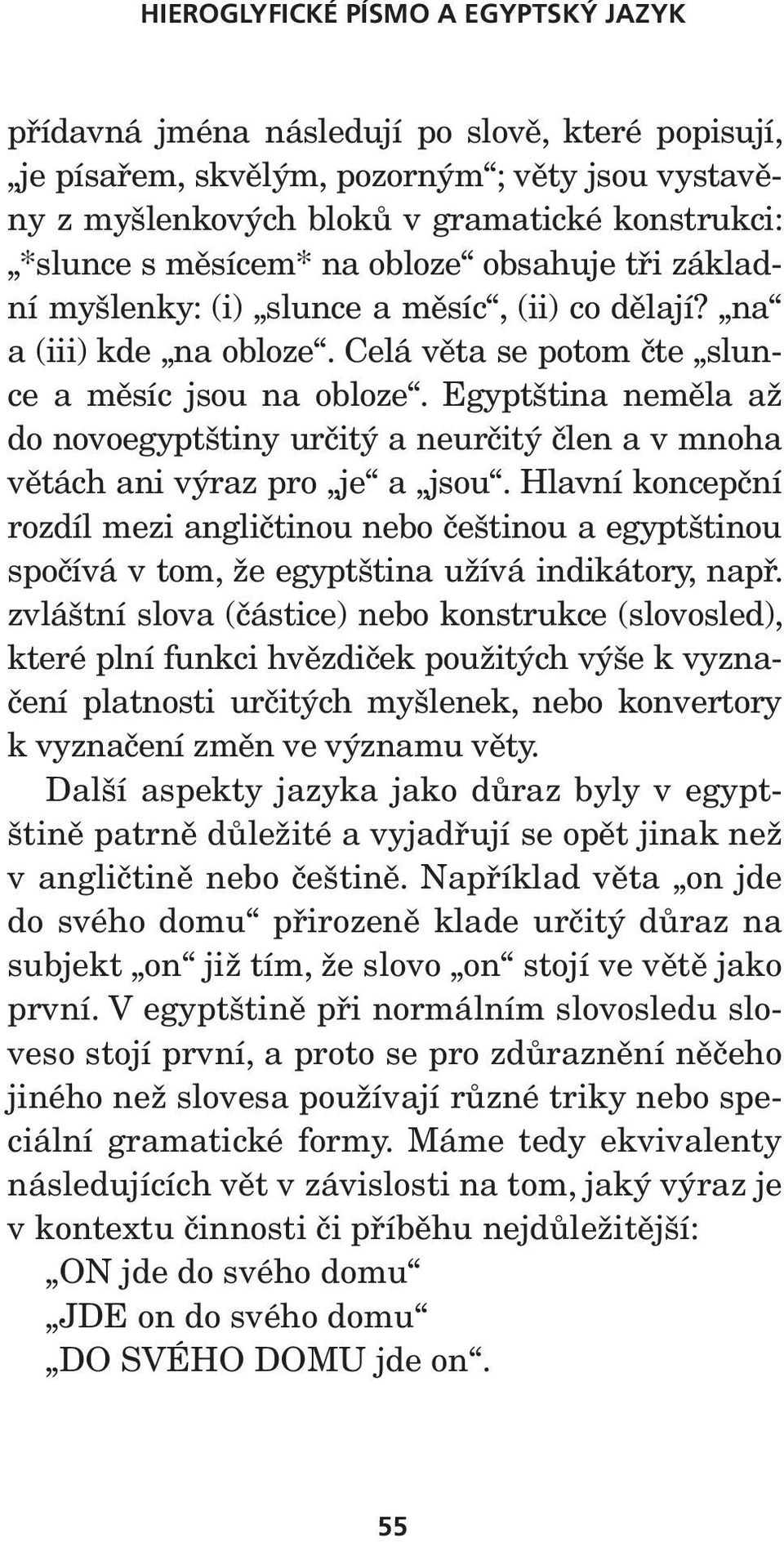 HIEROGLYFICKÉ PÍSMO A EGYPTSKÝ JAZYK

přídavná jména následují po slově, které popisují, „je písařem, skvělým, pozorným“; věty jsou vystavěny z myšlenkových bloků v gramatické konstrukci: „*slunce s měsícem* na obloze“ obsahuje tři základní myšlenky: (i) „slunce a měsíc“, (ii) co dělají? „na“ a (iii) kde „na obloze“. Celá věta se potom čte „slunce a měsíc jsou na obloze“. Egyptština neměla až do novoegyptštiny určitý a neurčitý člen a v mnoha větách ani výraz pro „je“ a „jsou“. Hlavní koncepční rozdíl mezi angličtinou nebo češtinou a egyptštinou spočívá v tom, že egyptština užívá indikátory, např. zvláštní slova (částice) nebo konstrukce (slovosled), které plní funkci hvězdiček použitých výše k vyznačení platnosti určitých myšlenek, nebo konvertory k vyznačení změn ve významu věty.

Další aspekty jazyka jako důraz byly v egyptštině patrně důležité a vyjadřují se opět jinak než v angličtině nebo češtině. Například věta „on jde do svého domu“ přirozeně klade určitý důraz na subjekt „on“ již tím, že slovo „on“ stojí ve větě jako první. V egyptštině při normálním slovosledu sloveso stojí první, a proto se pro zdůraznění něčeho jiného než slovesa používají různé triky nebo speciální gramatické formy. Máme tedy ekvivalenty následujících vět v závislosti na tom, jaký výraz je v kontextu činnosti či příběhu nejdůležitější:

„ON jde do svého domu“
„JDE on do svého domu“
„DO SVÉHO DOMU jde on“.

55